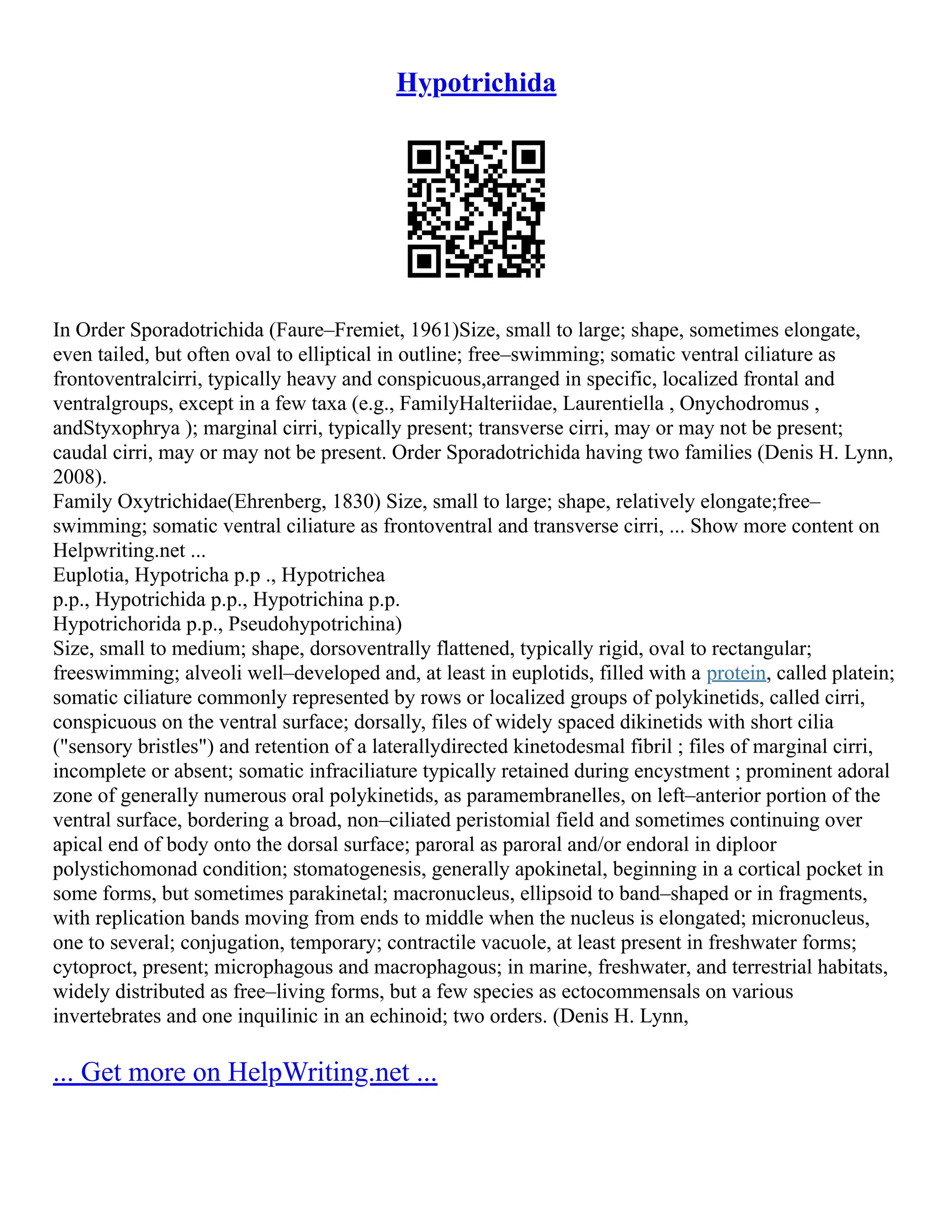 Hypotrichida

In Order Sporadotrichida (Faure–Fremiet, 1961)Size, small to large; shape, sometimes elongate, even tailed, but often oval to elliptical in outline; free–swimming; somatic ventral ciliature as frontoventralcirri, typically heavy and conspicuous,arranged in specific, localized frontal and ventralgroups, except in a few taxa (e.g., FamilyHalteriidae, Laurentiella , Onychodromus , andStyxophrya ); marginal cirri, typically present; transverse cirri, may or may not be present; caudal cirri, may or may not be present. Order Sporadotrichida having two families (Denis H. Lynn, 2008).
Family Oxytrichidae(Ehrenberg, 1830) Size, small to large; shape, relatively elongate;free–swimming; somatic ventral ciliature as frontoventral and transverse cirri, ... Show more content on Helpwriting.net ...
Euplotia, Hypotricha p.p ., Hypotrichea
p.p., Hypotrichida p.p., Hypotrichina p.p.
Hypotrichorida p.p., Pseudohypotrichina)
Size, small to medium; shape, dorsoventrally flattened, typically rigid, oval to rectangular; freeswimming; alveoli well–developed and, at least in euplotids, filled with a protein, called platein; somatic ciliature commonly represented by rows or localized groups of polykinetids, called cirri, conspicuous on the ventral surface; dorsally, files of widely spaced dikinetids with short cilia ("sensory bristles") and retention of a laterallydirected kinetodesmal fibril ; files of marginal cirri, incomplete or absent; somatic infraciliature typically retained during encystment ; prominent adoral zone of generally numerous oral polykinetids, as paramembranelles, on left–anterior portion of the ventral surface, bordering a broad, non–ciliated peristomial field and sometimes continuing over apical end of body onto the dorsal surface; paroral as paroral and/or endoral in diploor polystichomonad condition; stomatogenesis, generally apokinetal, beginning in a cortical pocket in some forms, but sometimes parakinetal; macronucleus, ellipsoid to band–shaped or in fragments, with replication bands moving from ends to middle when the nucleus is elongated; micronucleus, one to several; conjugation, temporary; contractile vacuole, at least present in freshwater forms; cytoproct, present; microphagous and macrophagous; in marine, freshwater, and terrestrial habitats, widely distributed as free–living forms, but a few species as ectocommensals on various invertebrates and one inquilinic in an echinoid; two orders. (Denis H. Lynn,

... Get more on HelpWriting.net ...